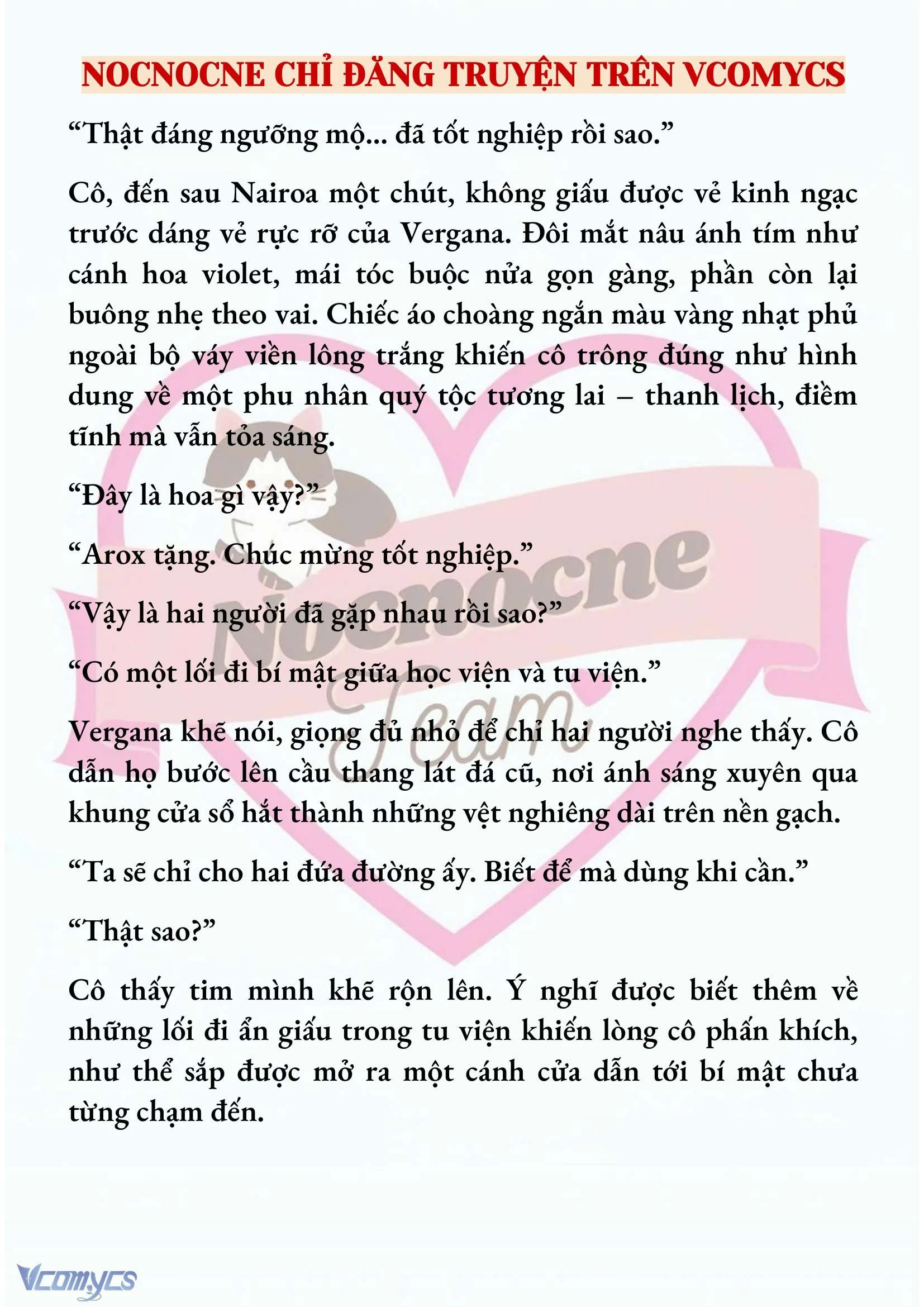 NOCNOCNE CHỈ ĐĂNG TRUYỆN TRÊN VCOMYCS

“Thật đáng ngưỡng mộ... đã tốt nghiệp rồi sao.”

Cô, đến sau Nairoa một chút, không giấu được vẻ kinh ngạc trước dáng vẻ rực rỡ của Vergana. Đôi mắt nâu ánh tím như cánh hoa violet, mái tóc buộc nửa gọn gàng, phần còn lại buông nhẹ theo vai. Chiếc áo choàng ngắn màu vàng nhạt phủ ngoài bộ váy viền lông trắng khiến cô trông đúng như hình dung về một phu nhân quý tộc tương lai – thanh lịch, điềm tĩnh mà vẫn tỏa sáng.

“Đây là hoa gì vậy?”

“Arox tặng. Chúc mừng tốt nghiệp.”

“Vậy là hai người đã gặp nhau rồi sao?”

“Có một lối đi bí mật giữa học viện và tu viện.”

Vergana khẽ nói, giọng đủ nhỏ để chỉ hai người nghe thấy. Cô dẫn họ bước lên cầu thang lát đá cũ, nơi ánh sáng xuyên qua khung cửa sổ hắt thành những vệt nghiêng dài trên nền gạch.

“Ta sẽ chỉ cho hai đứa đường ấy. Biết để mà dùng khi cần.”

“Thật sao?”

Cô thấy tim mình khẽ rộn lên. Ý nghĩ được biết thêm về những lối đi ẩn giấu trong tu viện khiến lòng cô phấn khích, như thể sắp được mở ra một cánh cửa dẫn tới bí mật chưa từng chạm đến.

Nocnocne Team

Vcomycs